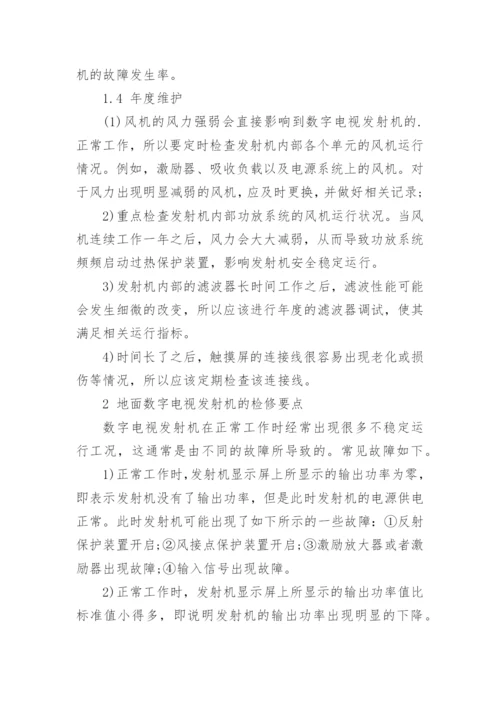 机的故障发生率。

1.4 年度维护

(1)风机的风力强弱会直接影响到数字电视发射机的.正常工作，所以要定时检查发射机内部各个单元的风机运行情况。例如，激励器、吸收负载以及电源系统上的风机。对于风力出现明显减弱的风机，应及时更换，并做好相关记录；

2)重点检查发射机内部功放系统的风机运行状况。当风机连续工作一年之后，风力会大大减弱，从而导致功放系统频频启动过热保护装置，影响发射机安全稳定运行。

3)发射机内部的滤波器长时间工作之后，滤波性能可能会发生细微的改变，所以应该进行年度的滤波器调试，使其满足相关运行指标。

4)时间长了之后，触摸屏的连接线很容易出现老化或损伤等情况，所以应该定期检查该连接线。

2 地面数字电视发射机的检修要点

数字电视发射机在正常工作时经常出现很多不稳定运行工况，这通常是由不同的故障所导致的。常见故障如下。

1)正常工作时，发射机显示屏上所显示的输出功率为零，即表示发射机没有了输出功率，但是此时发射机的电源供电正常。此时发射机可能出现了如下所示的一些故障：①反射保护装置开启;②风接点保护装置开启;③激励放大器或者激励器出现故障;④输入信号出现故障。

2)正常工作时，发射机显示屏上所显示的输出功率值比标准值小得多，即说明发射机的输出功率出现明显的下降。